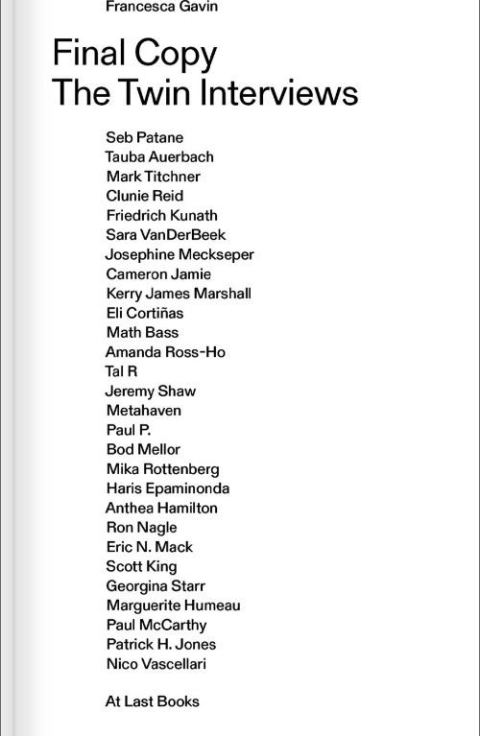 Francesca Gavin

Final Copy
The Twin Interviews

Seb Patane
Tauba Auerbach
Mark Titchner
Clunie Reid
Friedrich Kunath
Sara VanDerBeek
Josephine Meckseper
Cameron Jamie
Kerry James Marshall
Eli Cortiñas
Math Bass
Amanda Ross-Ho
Tal R
Jeremy Shaw
Metahaven
Paul P.
Bod Mellor
Mika Rottenberg
Haris Epaminonda
Anthea Hamilton
Ron Nagle
Eric N. Mack
Scott King
Georgina Starr
Marguerite Humeau
Paul McCarthy
Patrick H. Jones
Nico Vascellari

At Last Books